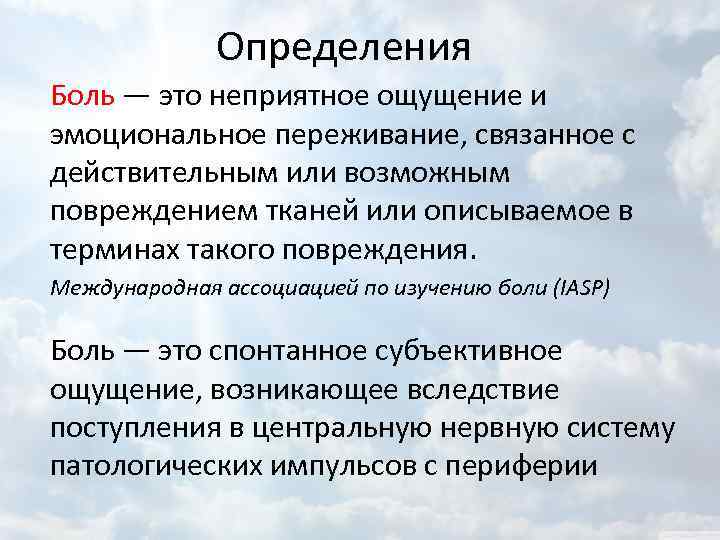 Определения

Боль — это неприятное ощущение и эмоциональное переживание, связанное с действительным или возможным повреждением тканей или описываемое в терминах такого повреждения.

Международная ассоциацией по изучению боли (IASP)

Боль — это спонтанное субъективное ощущение, возникающее вследствие поступления в центральную нервную систему патологических импульсов с периферии